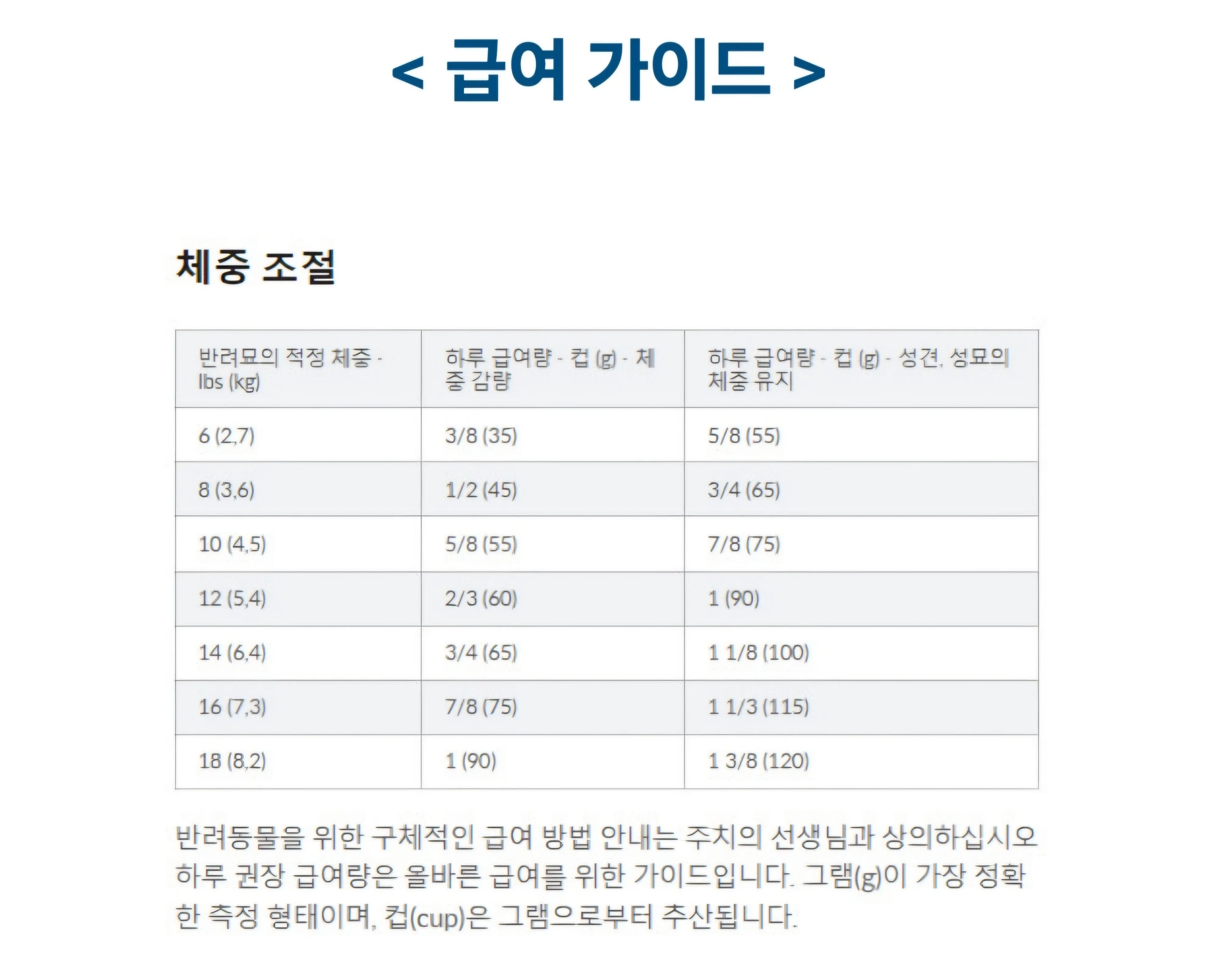 < 급여 가이드 >

체중 조절

| 반려묘의 적정 체중 - lbs (kg) | 하루 급여량 - 컵 (g) - 체중 감량 | 하루 급여량 - 컵 (g) - 성견, 성묘의 체중 유지 |
|---|---|---|
| 6 (2,7) | 3/8 (35) | 5/8 (55) |
| 8 (3,6) | 1/2 (45) | 3/4 (65) |
| 10 (4,5) | 5/8 (55) | 7/8 (75) |
| 12 (5,4) | 2/3 (60) | 1 (90) |
| 14 (6,4) | 3/4 (65) | 1 1/8 (100) |
| 16 (7,3) | 7/8 (75) | 1 1/3 (115) |
| 18 (8,2) | 1 (90) | 1 3/8 (120) |

반려동물을 위한 구체적인 급여 방법 안내는 주치의 선생님과 상의하십시오 하루 권장 급여량은 올바른 급여를 위한 가이드입니다. 그램(g)이 가장 정확한 측정 형태이며, 컵(cup)은 그램으로부터 추산됩니다.